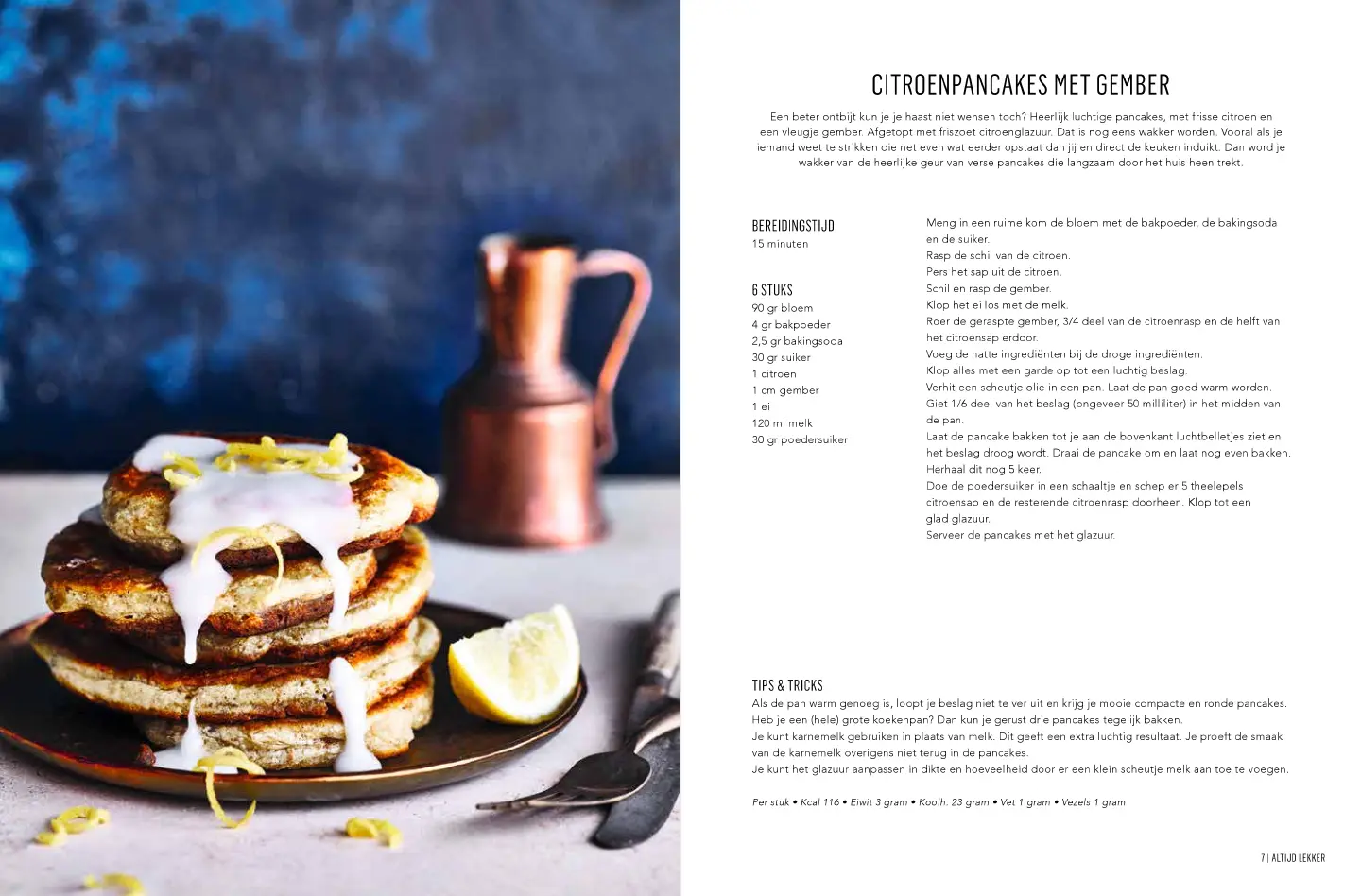 CITROENPANCAKES MET GEMBER

Een beter ontbijt kun je je haast niet wensen toch? Heerlijk luchtige pancakes, met frisse citroen en een vleugje gember. Afgetopt met friszoet citroenglazuur. Dat is nog eens wakker worden. Vooral als je iemand weet te strikken die net even wat eerder opstaat dan jij en direct de keuken induikt. Dan word je wakker van de heerlijke geur van verse pancakes die langzaam door het huis heen trekt.

BEREIDINGSTIJD
15 minuten

6 STUKS
90 gr bloem
4 gr bakpoeder
2,5 gr bakingsoda
30 gr suiker
1 citroen
1 cm gember
1 ei
120 ml melk
30 gr poedersuiker

Meng in een ruime kom de bloem met de bakpoeder, de bakingsoda en de suiker.
Rasp de schil van de citroen.
Pers het sap uit de citroen.
Schil en rasp de gember.
Klop het ei los met de melk.
Roer de geraspte gember, 3/4 deel van de citroenrasp en de helft van het citroensap erdoor.
Voeg de natte ingrediënten bij de droge ingrediënten.
Klop alles met een garde op tot een luchtig beslag.
Verhit een scheutje olie in een pan. Laat de pan goed warm worden.
Giet 1/6 deel van het beslag (ongeveer 50 milliliter) in het midden van de pan.
Laat de pancake bakken tot je aan de bovenkant luchtbelletjes ziet en het beslag droog wordt. Draai de pancake om en laat nog even bakken.
Herhaal dit nog 5 keer.
Doe de poedersuiker in een schaaltje en schep er 5 theelepels citroensap en de resterende citroenrasp doorheen. Klop tot een glad glazuur.
Serveer de pancakes met het glazuur.

TIPS & TRICKS
Als de pan warm genoeg is, loopt je beslag niet te ver uit en krijg je mooie compacte en ronde pancakes.
Heb je een (hele) grote koekenpan? Dan kun je gerust drie pancakes tegelijk bakken.
Je kunt karnemelk gebruiken in plaats van melk. Dit geeft een extra luchtig resultaat. Je proeft de smaak van de karnemelk overigens niet terug in de pancakes.
Je kunt het glazuur aanpassen in dikte en hoeveelheid door er een klein scheutje melk aan toe te voegen.

Per stuk • Kcal 116 • Eiwit 3 gram • Koolh. 23 gram • Vet 1 gram • Vezels 1 gram

7 | ALTIJD LEKKER